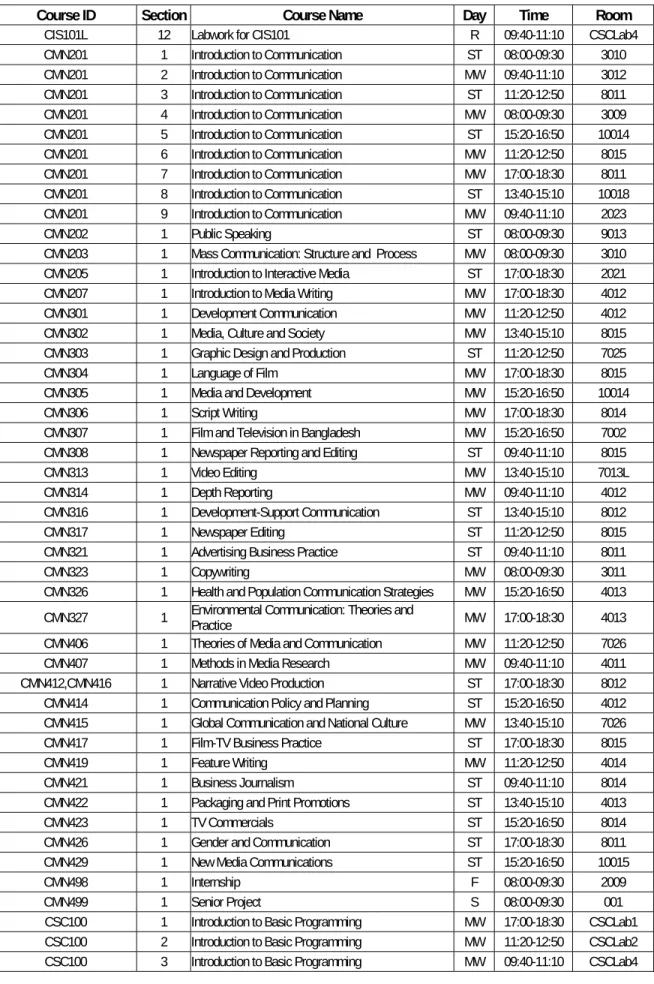 | Course ID | Section | Course Name | Day | Time | Room |
|---|---|---|---|---|---|
| CIS101L | 12 | Labwork for CIS101 | R | 09:40-11:10 | CSCLab4 |
| CMN201 | 1 | Introduction to Communication | ST | 08:00-09:30 | 3010 |
| CMN201 | 2 | Introduction to Communication | MW | 09:40-11:10 | 3012 |
| CMN201 | 3 | Introduction to Communication | ST | 11:20-12:50 | 8011 |
| CMN201 | 4 | Introduction to Communication | MW | 08:00-09:30 | 3009 |
| CMN201 | 5 | Introduction to Communication | ST | 15:20-16:50 | 10014 |
| CMN201 | 6 | Introduction to Communication | MW | 11:20-12:50 | 8015 |
| CMN201 | 7 | Introduction to Communication | MW | 17:00-18:30 | 8011 |
| CMN201 | 8 | Introduction to Communication | ST | 13:40-15:10 | 10018 |
| CMN201 | 9 | Introduction to Communication | MW | 09:40-11:10 | 2023 |
| CMN202 | 1 | Public Speaking | ST | 08:00-09:30 | 9013 |
| CMN203 | 1 | Mass Communication: Structure and Process | MW | 08:00-09:30 | 3010 |
| CMN205 | 1 | Introduction to Interactive Media | ST | 17:00-18:30 | 2021 |
| CMN207 | 1 | Introduction to Media Writing | MW | 17:00-18:30 | 4012 |
| CMN301 | 1 | Development Communication | MW | 11:20-12:50 | 4012 |
| CMN302 | 1 | Media, Culture and Society | MW | 13:40-15:10 | 8015 |
| CMN303 | 1 | Graphic Design and Production | ST | 11:20-12:50 | 7025 |
| CMN304 | 1 | Language of Film | MW | 17:00-18:30 | 8015 |
| CMN305 | 1 | Media and Development | MW | 15:20-16:50 | 10014 |
| CMN306 | 1 | Script Writing | MW | 17:00-18:30 | 8014 |
| CMN307 | 1 | Film and Television in Bangladesh | MW | 15:20-16:50 | 7002 |
| CMN308 | 1 | Newspaper Reporting and Editing | ST | 09:40-11:10 | 8015 |
| CMN313 | 1 | Video Editing | MW | 13:40-15:10 | 7013L |
| CMN314 | 1 | Depth Reporting | MW | 09:40-11:10 | 4012 |
| CMN316 | 1 | Development-Support Communication | ST | 13:40-15:10 | 8012 |
| CMN317 | 1 | Newspaper Editing | ST | 11:20-12:50 | 8015 |
| CMN321 | 1 | Advertising Business Practice | ST | 09:40-11:10 | 8011 |
| CMN323 | 1 | Copywriting | MW | 08:00-09:30 | 3011 |
| CMN326 | 1 | Health and Population Communication Strategies | MW | 15:20-16:50 | 4013 |
| CMN327 | 1 | Environmental Communication: Theories and Practice | MW | 17:00-18:30 | 4013 |
| CMN406 | 1 | Theories of Media and Communication | MW | 11:20-12:50 | 7026 |
| CMN407 | 1 | Methods in Media Research | MW | 09:40-11:10 | 4011 |
| CMN412,CMN416 | 1 | Narrative Video Production | ST | 17:00-18:30 | 8012 |
| CMN414 | 1 | Communication Policy and Planning | ST | 15:20-16:50 | 4012 |
| CMN415 | 1 | Global Communication and National Culture | MW | 13:40-15:10 | 7026 |
| CMN417 | 1 | Film-TV Business Practice | ST | 17:00-18:30 | 8015 |
| CMN419 | 1 | Feature Writing | MW | 11:20-12:50 | 4014 |
| CMN421 | 1 | Business Journalism | ST | 09:40-11:10 | 8014 |
| CMN422 | 1 | Packaging and Print Promotions | ST | 13:40-15:10 | 4013 |
| CMN423 | 1 | TV Commercials | ST | 15:20-16:50 | 8014 |
| CMN426 | 1 | Gender and Communication | ST | 17:00-18:30 | 8011 |
| CMN429 | 1 | New Media Communications | ST | 15:20-16:50 | 10015 |
| CMN498 | 1 | Internship | F | 08:00-09:30 | 2009 |
| CMN499 | 1 | Senior Project | S | 08:00-09:30 | 001 |
| CSC100 | 1 | Introduction to Basic Programming | MW | 17:00-18:30 | CSCLab1 |
| CSC100 | 2 | Introduction to Basic Programming | MW | 11:20-12:50 | CSCLab2 |
| CSC100 | 3 | Introduction to Basic Programming | MW | 09:40-11:10 | CSCLab4 |